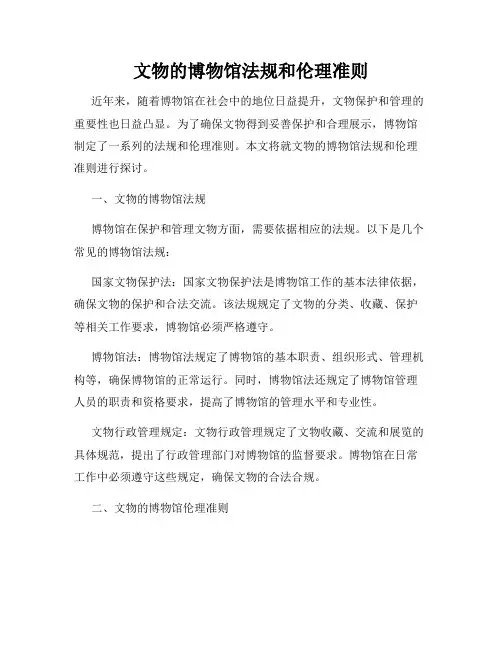 文物的博物馆法规和伦理准则

近年来，随着博物馆在社会中的地位日益提升，文物保护和管理的重要性也日益凸显。为了确保文物得到妥善保护和合理展示，博物馆制定了一系列的法规和伦理准则。本文将就文物的博物馆法规和伦理准则进行探讨。

一、文物的博物馆法规

博物馆在保护和管理文物方面，需要依据相应的法规。以下是几个常见的博物馆法规：

国家文物保护法：国家文物保护法是博物馆工作的基本法律依据，确保文物的保护和合法交流。该法规规定了文物的分类、收藏、保护等相关工作要求，博物馆必须严格遵守。

博物馆法：博物馆法规定了博物馆的基本职责、组织形式、管理机构等，确保博物馆的正常运行。同时，博物馆法还规定了博物馆管理人员的职责和资格要求，提高了博物馆的管理水平和专业性。

文物行政管理规定：文物行政管理规定了文物收藏、交流和展览的具体规范，提出了行政管理部门对博物馆的监督要求。博物馆在日常工作中必须遵守这些规定，确保文物的合法合规。

二、文物的博物馆伦理准则